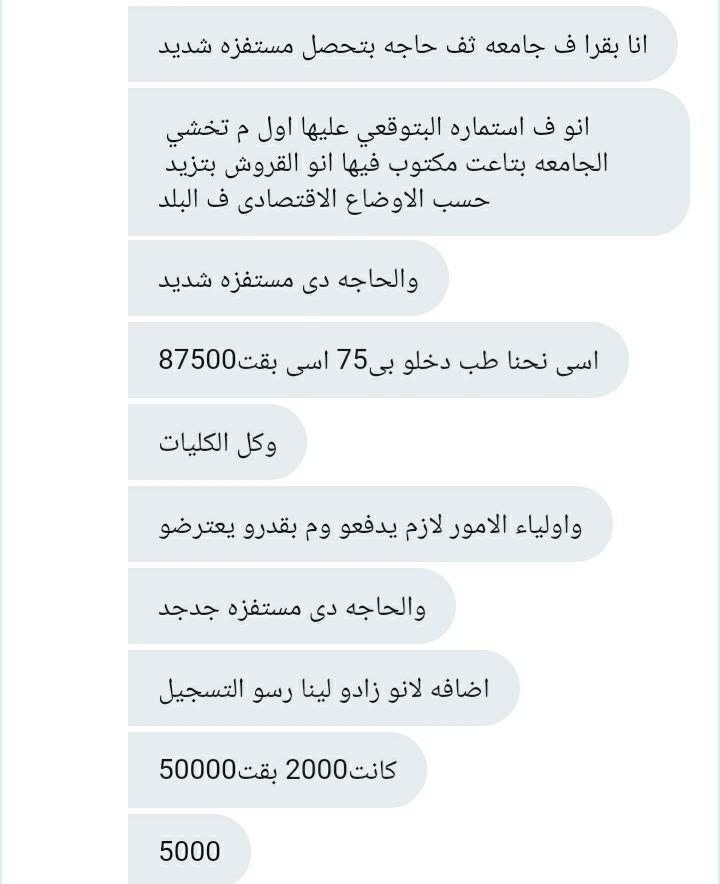 انا بقرا ف جامعه ثف حاجه بتحصل مستفزه شديد

انو ف استماره البتوقعي عليها اول م تخشي الجامعه بتاعت مكتوب فيها انو القروش بتزيد حسب الاوضاع الاقتصادى ف البلد

والحاجه دى مستفزه شديد

اسى نحنا طب دخلو بى75 اسى بقت87500

وكل الكليات

واولياء الامور لازم يدفعو وم بقدرو يعترضو

والحاجه دى مستفزه جدجد

اضافه لانو زادو لينا رسو التسجيل

كانت2000 بقت50000

5000